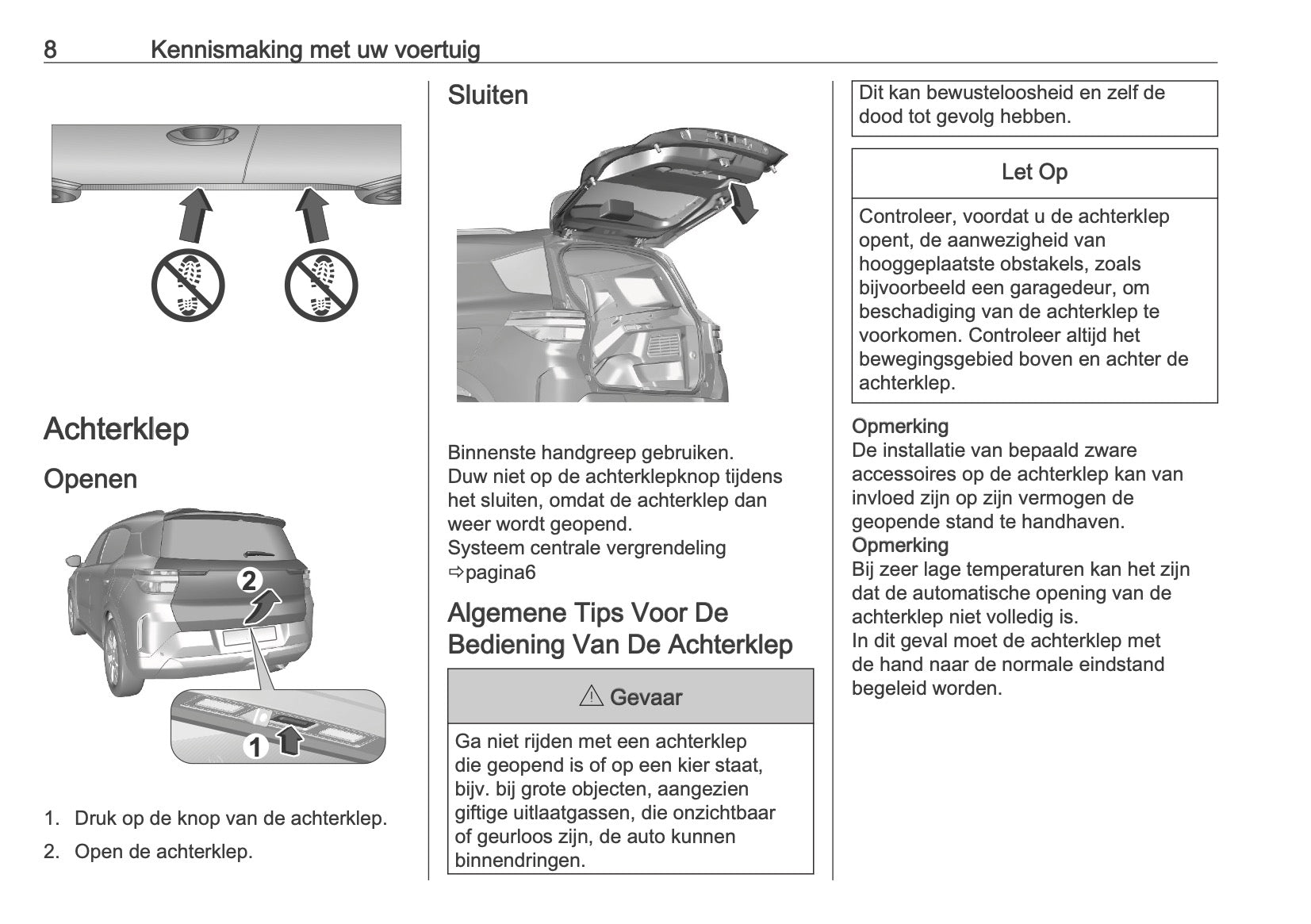 8 Kennismaking met uw voertuig

Achterklep

Openen

2

1

1. Druk op de knop van de achterklep.

2. Open de achterklep.

Sluiten

Binnenste handgreep gebruiken.
Duw niet op de achterklepknop tijdens het sluiten, omdat de achterklep dan weer wordt geopend.
Systeem centrale vergrendeling ⇨pagina6

Algemene Tips Voor De Bediening Van De Achterklep

⚠ Gevaar

Ga niet rijden met een achterklep die geopend is of op een kier staat, bijv. bij grote objecten, aangezien giftige uitlaatgassen, die onzichtbaar of geurloos zijn, de auto kunnen binnendringen.

Dit kan bewusteloosheid en zelf de dood tot gevolg hebben.

Let Op

Controleer, voordat u de achterklep opent, de aanwezigheid van hooggeplaatste obstakels, zoals bijvoorbeeld een garagedeur, om beschadiging van de achterklep te voorkomen. Controleer altijd het bewegingsgebied boven en achter de achterklep.

Opmerking
De installatie van bepaald zware accessoires op de achterklep kan van invloed zijn op zijn vermogen de geopende stand te handhaven.
Opmerking
Bij zeer lage temperaturen kan het zijn dat de automatische opening van de achterklep niet volledig is.
In dit geval moet de achterklep met de hand naar de normale eindstand begeleid worden.